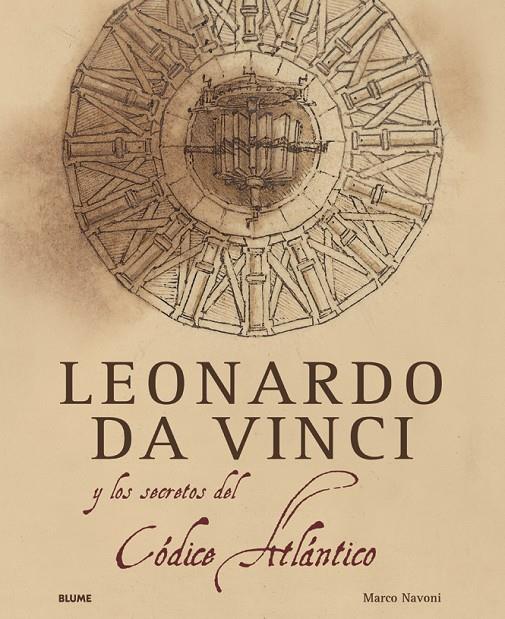 LEONARDO DA VINCI

y los secretos del
Códice Atlántico

BLUME

Marco Navoni